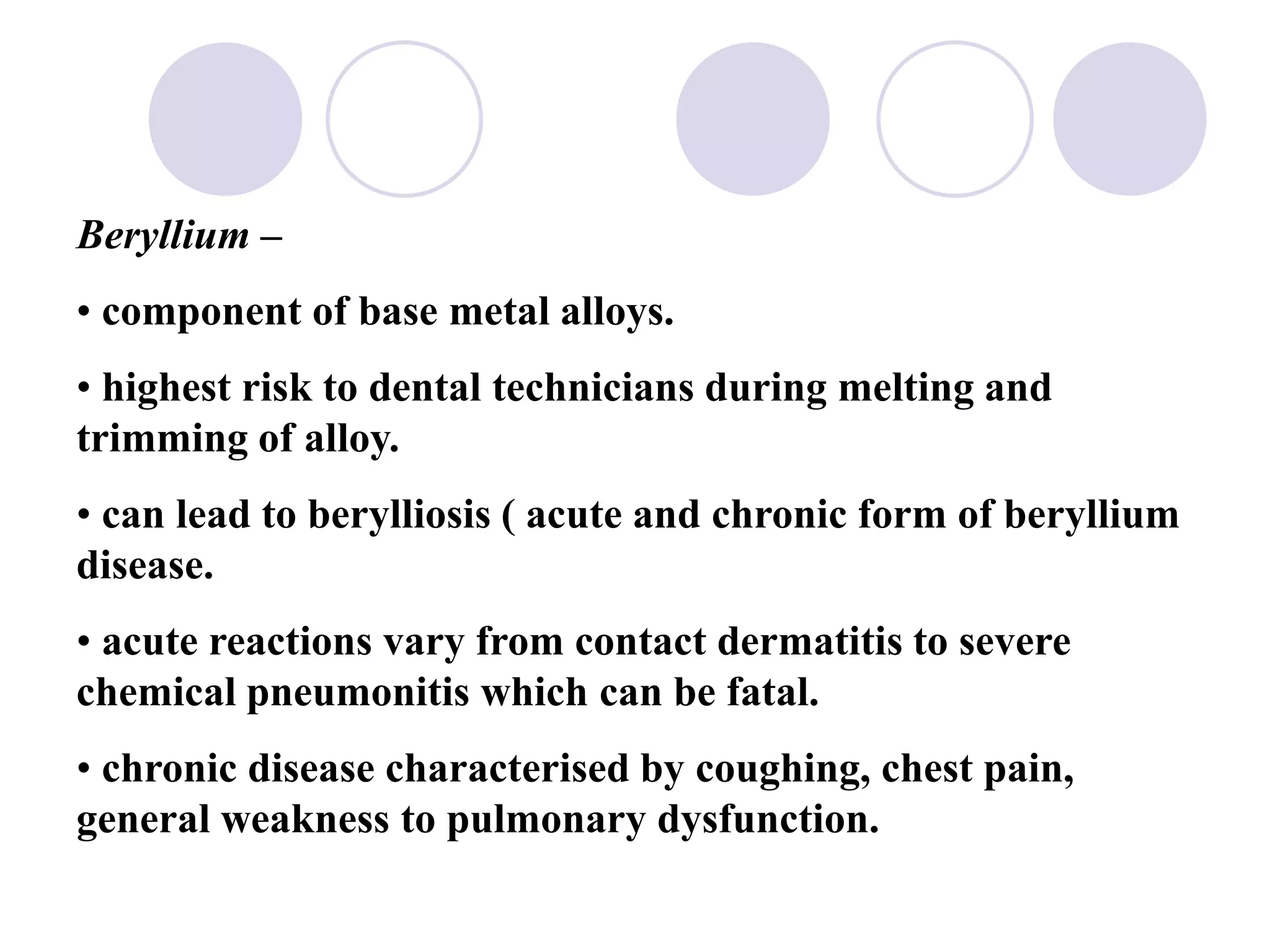 Beryllium –

• component of base metal alloys.

• highest risk to dental technicians during melting and trimming of alloy.

• can lead to berylliosis ( acute and chronic form of beryllium disease.

• acute reactions vary from contact dermatitis to severe chemical pneumonitis which can be fatal.

• chronic disease characterised by coughing, chest pain, general weakness to pulmonary dysfunction.